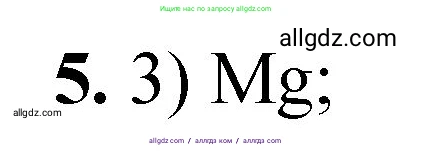 Ищите нас по запросу allgdz.com

allgdz.com

5. 3) Mg;

allgdz.com

allgdz.com / аллгдз ком / аллгдз com